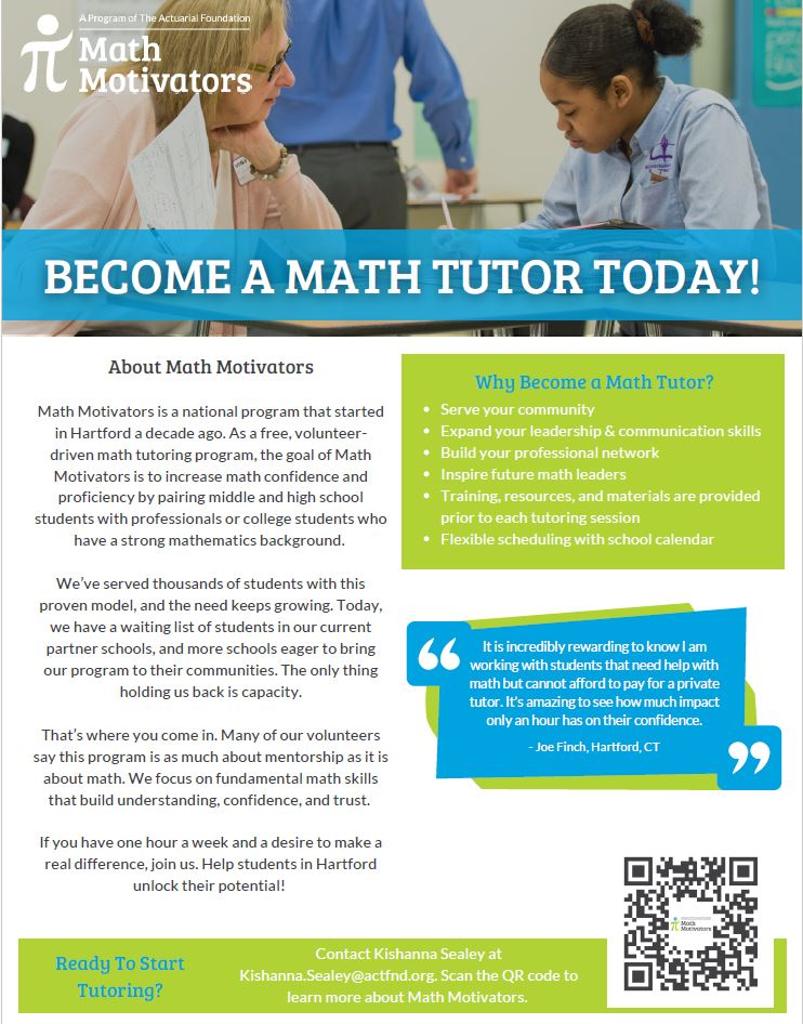 A Program of The Actuarial Foundation

Math Motivators

BECOME A MATH TUTOR TODAY!

About Math Motivators

Math Motivators is a national program that started in Hartford a decade ago. As a free, volunteer-driven math tutoring program, the goal of Math Motivators is to increase math confidence and proficiency by pairing middle and high school students with professionals or college students who have a strong mathematics background.

We've served thousands of students with this proven model, and the need keeps growing. Today, we have a waiting list of students in our current partner schools, and more schools eager to bring our program to their communities. The only thing holding us back is capacity.

That's where you come in. Many of our volunteers say this program is as much about mentorship as it is about math. We focus on fundamental math skills that build understanding, confidence, and trust.

If you have one hour a week and a desire to make a real difference, join us. Help students in Hartford unlock their potential!

Why Become a Math Tutor?

• Serve your community
• Expand your leadership & communication skills
• Build your professional network
• Inspire future math leaders
• Training, resources, and materials are provided prior to each tutoring session
• Flexible scheduling with school calendar

It is incredibly rewarding to know I am working with students that need help with math but cannot afford to pay for a private tutor. It's amazing to see how much impact only an hour has on their confidence.

- Joe Finch, Hartford, CT

Ready To Start Tutoring?

Contact Kishanna Sealey at Kishanna.Sealey@actfnd.org. Scan the QR code to learn more about Math Motivators.